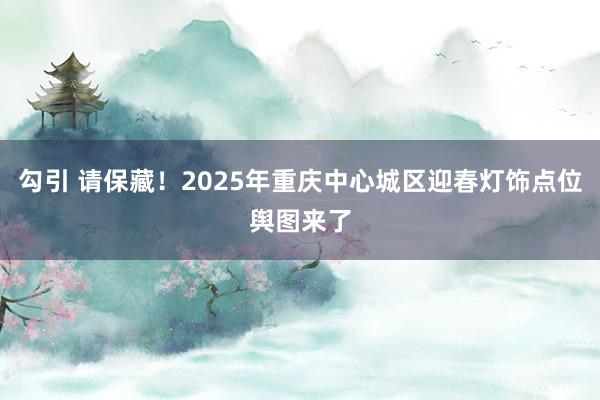 勾引 请保藏！2025年重庆中心城区迎春灯饰点位舆图来了